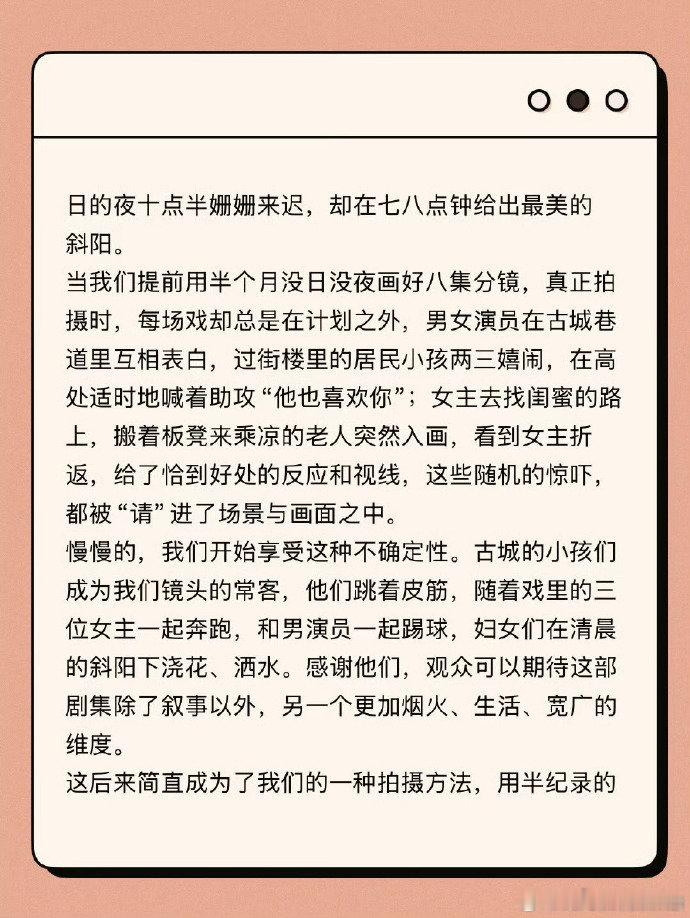 日的夜十点半姗姗来迟，却在七八点钟给出最美的斜阳。
当我们提前用半个月没日没夜画好八集分镜，真正拍摄时，每场戏却总是在计划之外，男女演员在古城巷道里互相表白，过街楼里的居民小孩两三嬉闹，在高处适时地喊着助攻“他也喜欢你”；女主去找闺蜜的路上，搬着板凳来乘凉的老人突然入画，看到女主折返，给了恰到好处的反应和视线，这些随机的惊吓，都被“请”进了场景与画面之中。
慢慢的，我们开始享受这种不确定性。古城的小孩们成为我们镜头的常客，他们跳着皮筋，随着戏里的三位女主一起奔跑，和男演员一起踢球，妇女们在清晨的斜阳下浇花、洒水。感谢他们，观众可以期待这部剧集除了叙事以外，另一个更加烟火、生活、宽广的维度。
这后来简直成为了我们的一种拍摄方法，用半纪录的